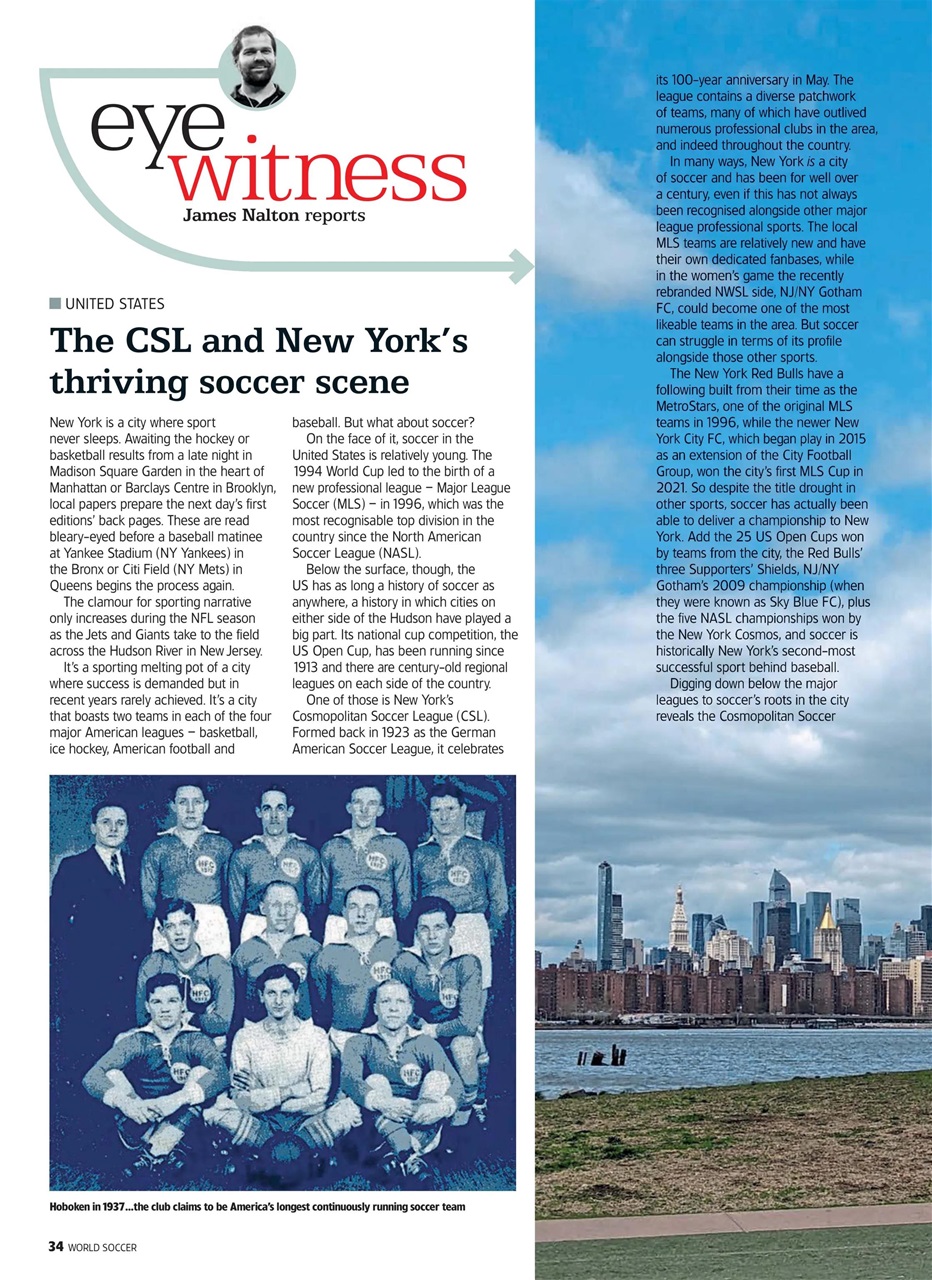 eye witness
James Nalton reports

UNITED STATES

The CSL and New York's thriving soccer scene

New York is a city where sport never sleeps. Awaiting the hockey or basketball results from a late night in Madison Square Garden in the heart of Manhattan or Barclays Centre in Brooklyn, local papers prepare the next day's first editions' back pages. These are read bleary-eyed before a baseball matinee at Yankee Stadium (NY Yankees) in the Bronx or Citi Field (NY Mets) in Queens begins the process again.

The clamour for sporting narrative only increases during the NFL season as the Jets and Giants take to the field across the Hudson River in New Jersey.

It's a sporting melting pot of a city where success is demanded but in recent years rarely achieved. It's a city that boasts two teams in each of the four major American leagues – basketball, ice hockey, American football and baseball. But what about soccer?

On the face of it, soccer in the United States is relatively young. The 1994 World Cup led to the birth of a new professional league – Major League Soccer (MLS) – in 1996, which was the most recognisable top division in the country since the North American Soccer League (NASL).

Below the surface, though, the US has as long a history of soccer as anywhere, a history in which cities on either side of the Hudson have played a big part. Its national cup competition, the US Open Cup, has been running since 1913 and there are century-old regional leagues on each side of the country.

One of those is New York's Cosmopolitan Soccer League (CSL). Formed back in 1923 as the German American Soccer League, it celebrates its 100-year anniversary in May. The league contains a diverse patchwork of teams, many of which have outlived numerous professional clubs in the area, and indeed throughout the country.

In many ways, New York is a city of soccer and has been for well over a century, even if this has not always been recognised alongside other major league professional sports. The local MLS teams are relatively new and have their own dedicated fanbases, while in the women's game the recently rebranded NWSL side, NJ/NY Gotham FC, could become one of the most likeable teams in the area. But soccer can struggle in terms of its profile alongside those other sports.

The New York Red Bulls have a following built from their time as the MetroStars, one of the original MLS teams in 1996, while the newer New York City FC, which began play in 2015 as an extension of the City Football Group, won the city's first MLS Cup in 2021. So despite the title drought in other sports, soccer has actually been able to deliver a championship to New York. Add the 25 US Open Cups won by teams from the city, the Red Bulls' three Supporters' Shields, NJ/NY Gotham's 2009 championship (when they were known as Sky Blue FC), plus the five NASL championships won by the New York Cosmos, and soccer is historically New York's second-most successful sport behind baseball.

Digging down below the major leagues to soccer's roots in the city reveals the Cosmopolitan Soccer

Hoboken in 1937...the club claims to be America's longest continuously running soccer team

34 WORLD SOCCER